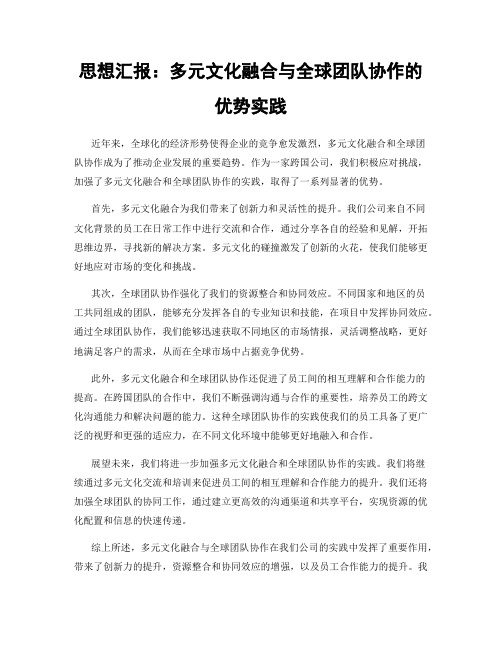 思想汇报：多元文化融合与全球团队协作的优势实践

近年来，全球化的经济形势使得企业的竞争愈发激烈，多元文化融合和全球团队协作成为了推动企业发展的重要趋势。作为一家跨国公司，我们积极应对挑战，加强了多元文化融合和全球团队协作的实践，取得了一系列显著的优势。

首先，多元文化融合为我们带来了创新力和灵活性的提升。我们公司来自不同文化背景的员工在日常工作中进行交流和合作，通过分享各自的经验和见解，开拓思维边界，寻找新的解决方案。多元文化的碰撞激发了创新的火花，使我们能够更好地应对市场的变化和挑战。

其次，全球团队协作强化了我们的资源整合和协同效应。不同国家和地区的员工共同组成的团队，能够充分发挥各自的专业知识和技能，在项目中发挥协同效应。通过全球团队协作，我们能够迅速获取不同地区的市场情报，灵活调整战略，更好地满足客户的需求，从而在全球市场中占据竞争优势。

此外，多元文化融合和全球团队协作还促进了员工间的相互理解和合作能力的提高。在跨国团队的合作中，我们不断强调沟通与合作的重要性，培养员工的跨文化沟通能力和解决问题的能力。这种全球团队协作的实践使我们的员工具备了更广泛的视野和更强的适应力，在不同文化环境中能够更好地融入和合作。

展望未来，我们将进一步加强多元文化融合和全球团队协作的实践。我们将继续通过多元文化交流和培训来促进员工间的相互理解和合作能力的提升。我们还将加强全球团队的协同工作，通过建立更高效的沟通渠道和共享平台，实现资源的优化配置和信息的快速传递。

综上所述，多元文化融合与全球团队协作在我们公司的实践中发挥了重要作用，带来了创新力的提升，资源整合和协同效应的增强，以及员工合作能力的提升。我